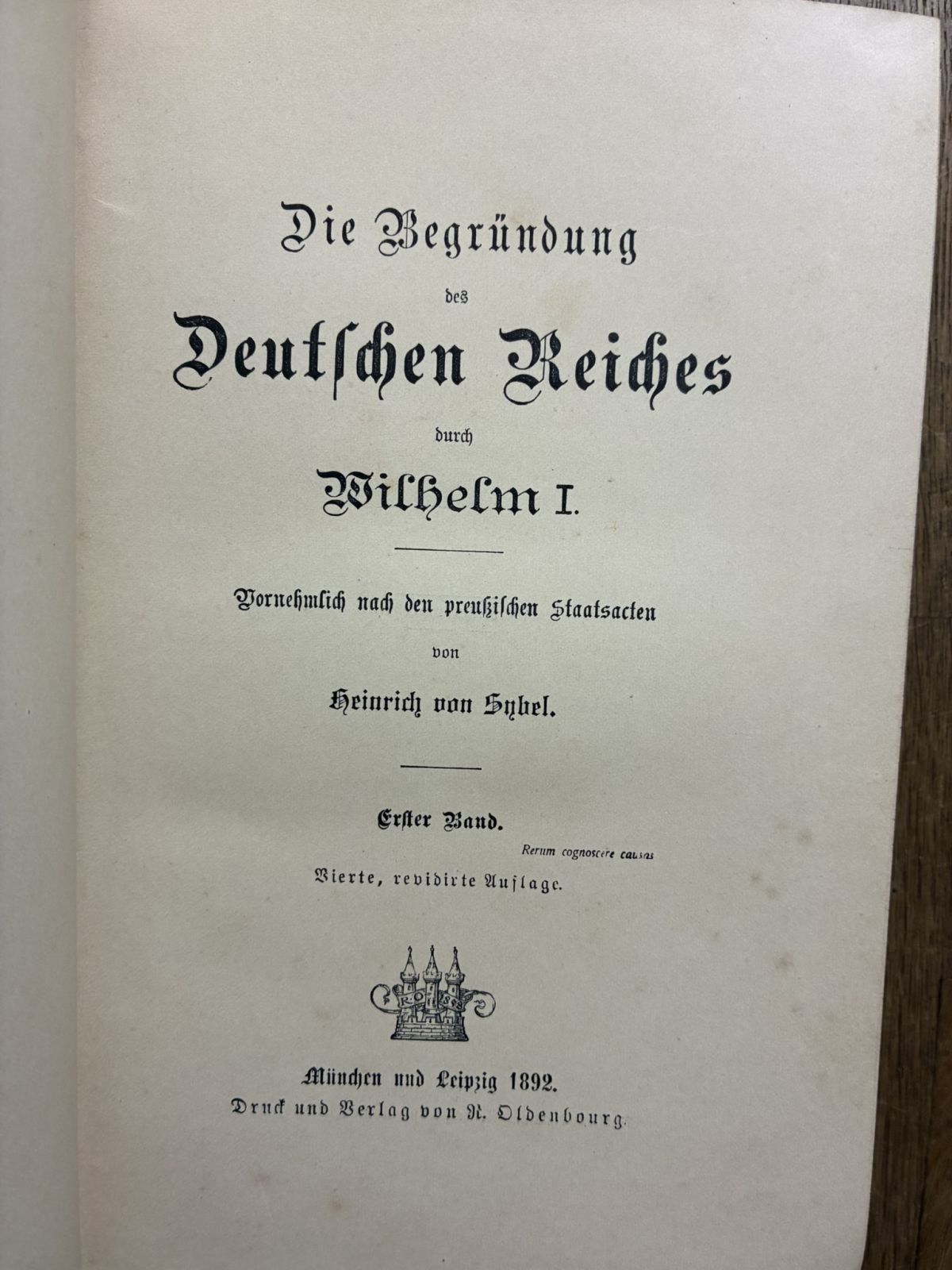 Die Begründung

des

Deutschen Reiches

durch

Wilhelm I.

Vornehmlich nach den preußischen Staatsacten

von

Heinrich von Sybel.

Erster Band.

Rerum cognoscere causas

Vierte, revidirte Auflage.

München und Leipzig 1892.

Druck und Verlag von R. Oldenbourg.